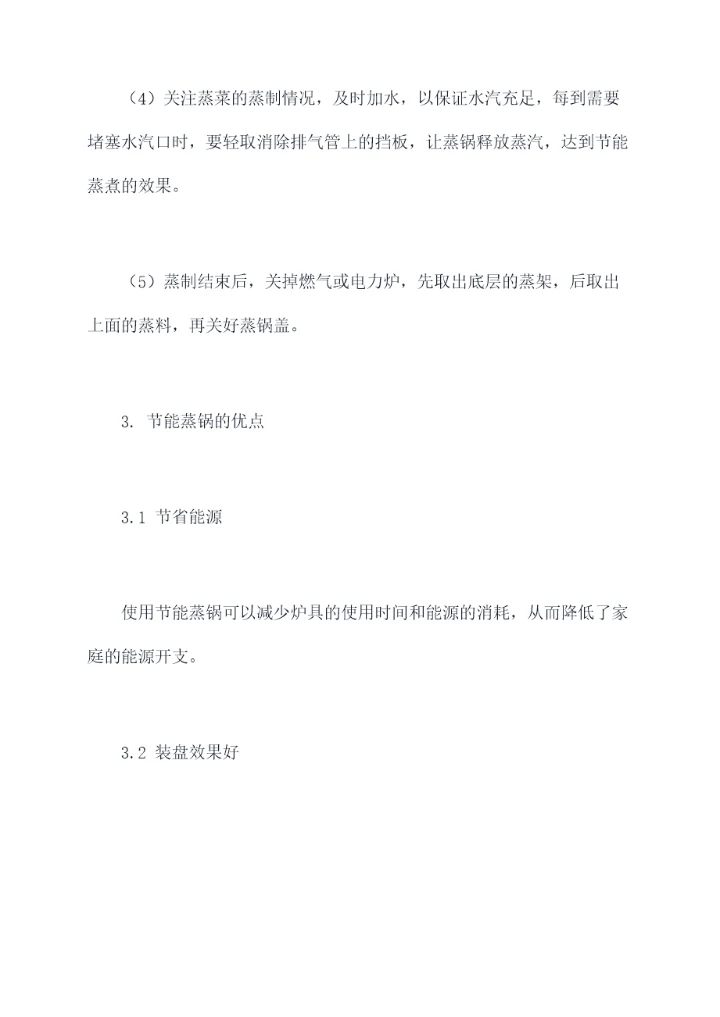 （4）关注蒸菜的蒸制情况，及时加水，以保证水汽充足，每到需要堵塞水汽口时，要轻取消除排气管上的挡板，让蒸锅释放蒸汽，达到节能蒸煮的效果。

（5）蒸制结束后，关掉燃气或电力炉，先取出底层的蒸架，后取出上面的蒸料，再关好蒸锅盖。

3. 节能蒸锅的优点

3.1 节省能源

使用节能蒸锅可以减少炉具的使用时间和能源的消耗，从而降低了家庭的能源开支。

3.2 装盘效果好